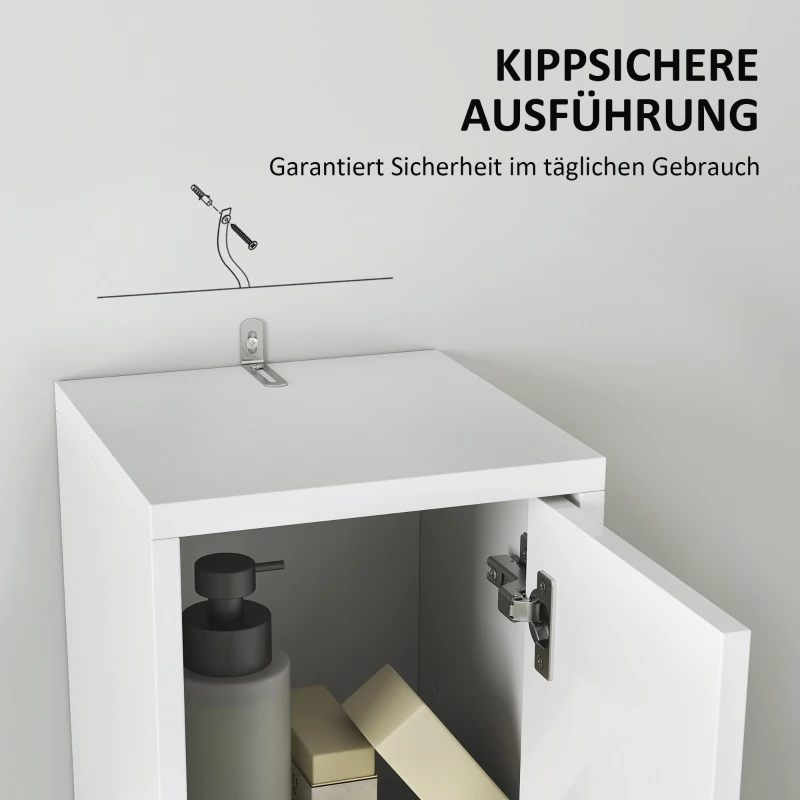 KIPPSICHERE AUSFÜHRUNG

Garantiert Sicherheit im täglichen Gebrauch